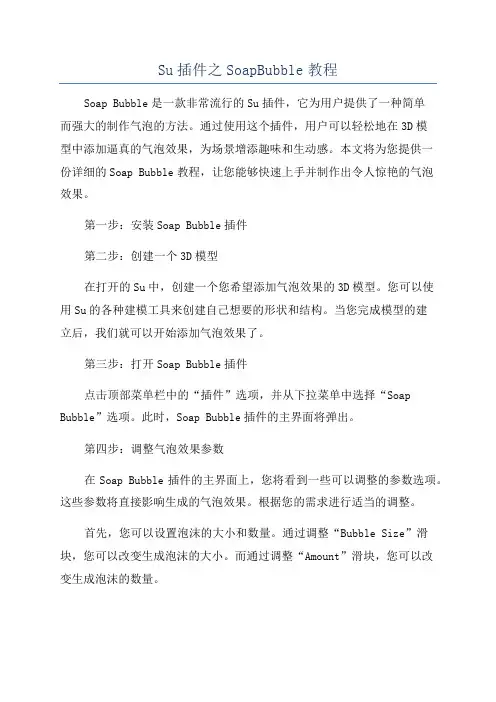 Su 插件之 SoapBubble 教程

Soap Bubble 是一款非常流行的 Su 插件，它为用户提供了一种简单而强大的制作气泡的方法。通过使用这个插件，用户可以轻松地在 3D 模型中添加逼真的气泡效果，为场景增添趣味和生动感。本文将为您提供一份详细的 Soap Bubble 教程，让您能够快速上手并制作出令人惊艳的气泡效果。

第一步：安装 Soap Bubble 插件

第二步：创建一个 3D 模型

在打开的 Su 中，创建一个您希望添加气泡效果的 3D 模型。您可以使用 Su 的各种建模工具来创建自己想要的形状和结构。当您完成模型的建立后，我们就可以开始添加气泡效果了。

第三步：打开 Soap Bubble 插件

点击顶部菜单栏中的“插件”选项，并从下拉菜单中选择“Soap Bubble”选项。此时，Soap Bubble 插件的主界面将弹出。

第四步：调整气泡效果参数

在 Soap Bubble 插件的主界面上，您将看到一些可以调整的参数选项。这些参数将直接影响生成的气泡效果。根据您的需求进行适当的调整。

首先，您可以设置泡沫的大小和数量。通过调整“Bubble Size”滑块，您可以改变生成泡沫的大小。而通过调整“Amount”滑块，您可以改变生成泡沫的数量。